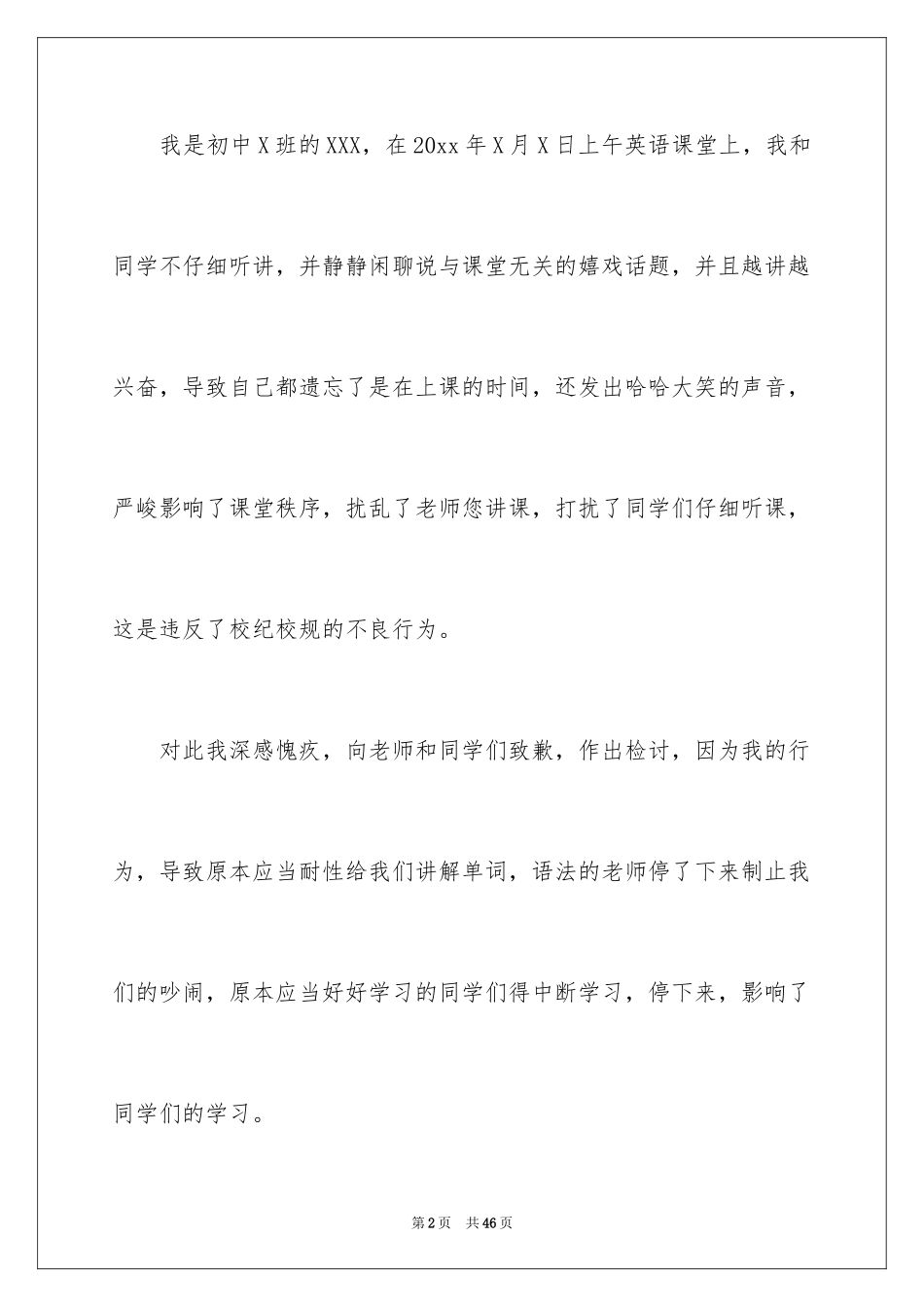 我是初中X班的XXX，在20xx年X月X日上午英语课堂上，我和同学不仔细听讲，并静静闲聊说与课堂无关的嬉戏话题，并且越讲越兴奋，导致自己都遗忘了是在上课的时间，还发出哈哈大笑的声音，严峻影响了课堂秩序，扰乱了老师您讲课，打扰了同学们仔细听课，这是违反了校纪校规的不良行为。

对此我深感愧疚，向老师和同学们致歉，作出检讨，因为我的行为，导致原本应当耐性给我们讲解单词，语法的老师停了下来制止我们的吵闹，原本应当好好学习的同学们得中断学习，停下来，影响了同学们的学习。

第2页 共46页